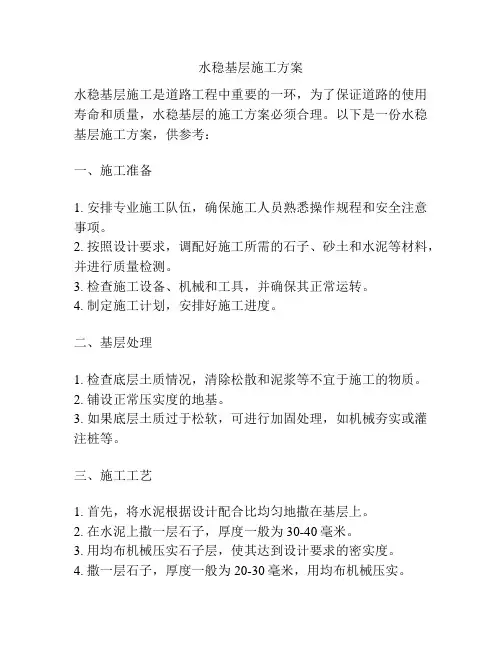 水稳基层施工方案

水稳基层施工是道路工程中重要的一环，为了保证道路的使用寿命和质量，水稳基层的施工方案必须合理。以下是一份水稳基层施工方案，供参考：

一、施工准备

1. 安排专业施工队伍，确保施工人员熟悉操作规程和安全注意事项。
2. 按照设计要求，调配好施工所需的石子、砂土和水泥等材料，并进行质量检测。
3. 检查施工设备、机械和工具，并确保其正常运转。
4. 制定施工计划，安排好施工进度。

二、基层处理

1. 检查底层土质情况，清除松散和泥浆等不宜于施工的物质。
2. 铺设正常压实度的地基。
3. 如果底层土质过于松软，可进行加固处理，如机械夯实或灌注桩等。

三、施工工艺

1. 首先，将水泥根据设计配合比均匀地撒在基层上。
2. 在水泥上撒一层石子，厚度一般为 30-40 毫米。
3. 用均布机械压实石子层，使其达到设计要求的密实度。
4. 撒一层石子，厚度一般为 20-30 毫米，用均布机械压实。